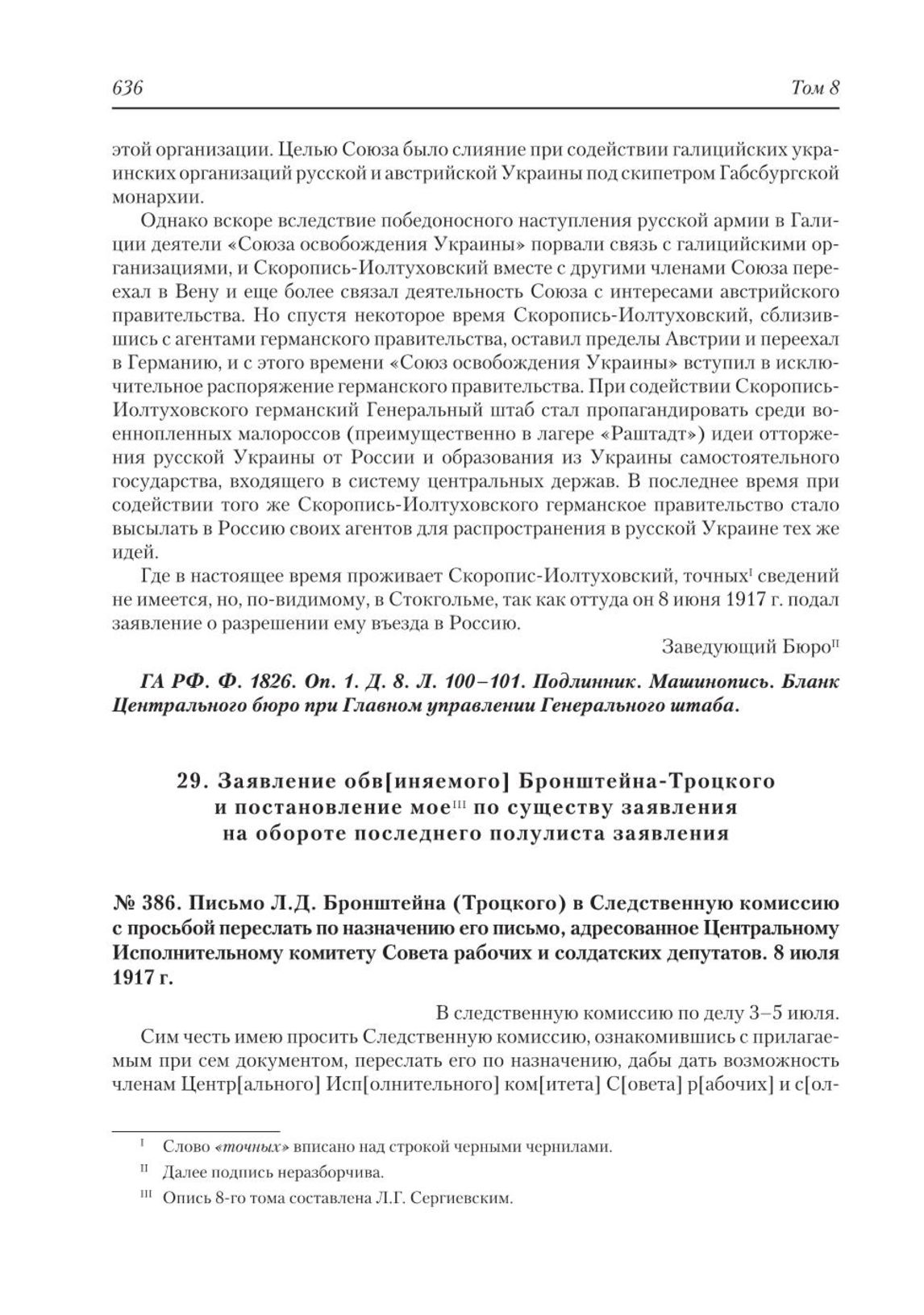 636 Том 8

этой организации. Целью Союза было слияние при содействии галицийских украинских организаций русской и австрийской Украины под скипетром Габсбургской монархии.

Однако вскоре вследствие победоносного наступления русской армии в Галиции деятели «Союза освобождения Украины» порвали связь с галицийскими организациями, и Скоропись-Иолтуховский вместе с другими членами Союза переехал в Вену и еще более связал деятельность Союза с интересами австрийского правительства. Но спустя некоторое время Скоропись-Иолтуховский, сблизившись с агентами германского правительства, оставил пределы Австрии и переехал в Германию, и с этого времени «Союз освобождения Украины» вступил в исключительное распоряжение германского правительства. При содействии Скоропись-Иолтуховского германский Генеральный штаб стал пропагандировать среди военнопленных малороссов (преимущественно в лагере «Раштадт») идеи отторжения русской Украины от России и образования из Украины самостоятельного государства, входящего в систему центральных держав. В последнее время при содействии того же Скоропись-Иолтуховского германское правительство стало высылать в Россию своих агентов для распространения в русской Украине тех же идей.

Где в настоящее время проживает Скоропис-Иолтуховский, точных$^{I}$ сведений не имеется, но, по-видимому, в Стокгольме, так как оттуда он 8 июня 1917 г. подал заявление о разрешении ему въезда в Россию.

Заведующий Бюро$^{II}$

ГА РФ. Ф. 1826. Оп. 1. Д. 8. Л. 100–101. Подлинник. Машинопись. Бланк Центрального бюро при Главном управлении Генерального штаба.

29. Заявление обв[иняемого] Бронштейна-Троцкого и постановление мое$^{III}$ по существу заявления на обороте последнего полулиста заявления

№ 386. Письмо Л.Д. Бронштейна (Троцкого) в Следственную комиссию с просьбой переслать по назначению его письмо, адресованное Центральному Исполнительному комитету Совета рабочих и солдатских депутатов. 8 июля 1917 г.

В следственную комиссию по делу 3–5 июля.

Сим честь имею просить Следственную комиссию, ознакомившись с прилагаемым при сем документом, переслать его по назначению, дабы дать возможность членам Центр[ального] Исп[олнительного] ком[итета] С[овета] р[абочих] и с[ол-

$^{I}$ Слово «точных» вписано над строкой черными чернилами.

$^{II}$ Далее подпись неразборчива.

$^{III}$ Опись 8-го тома составлена Л.Г. Сергиевским.